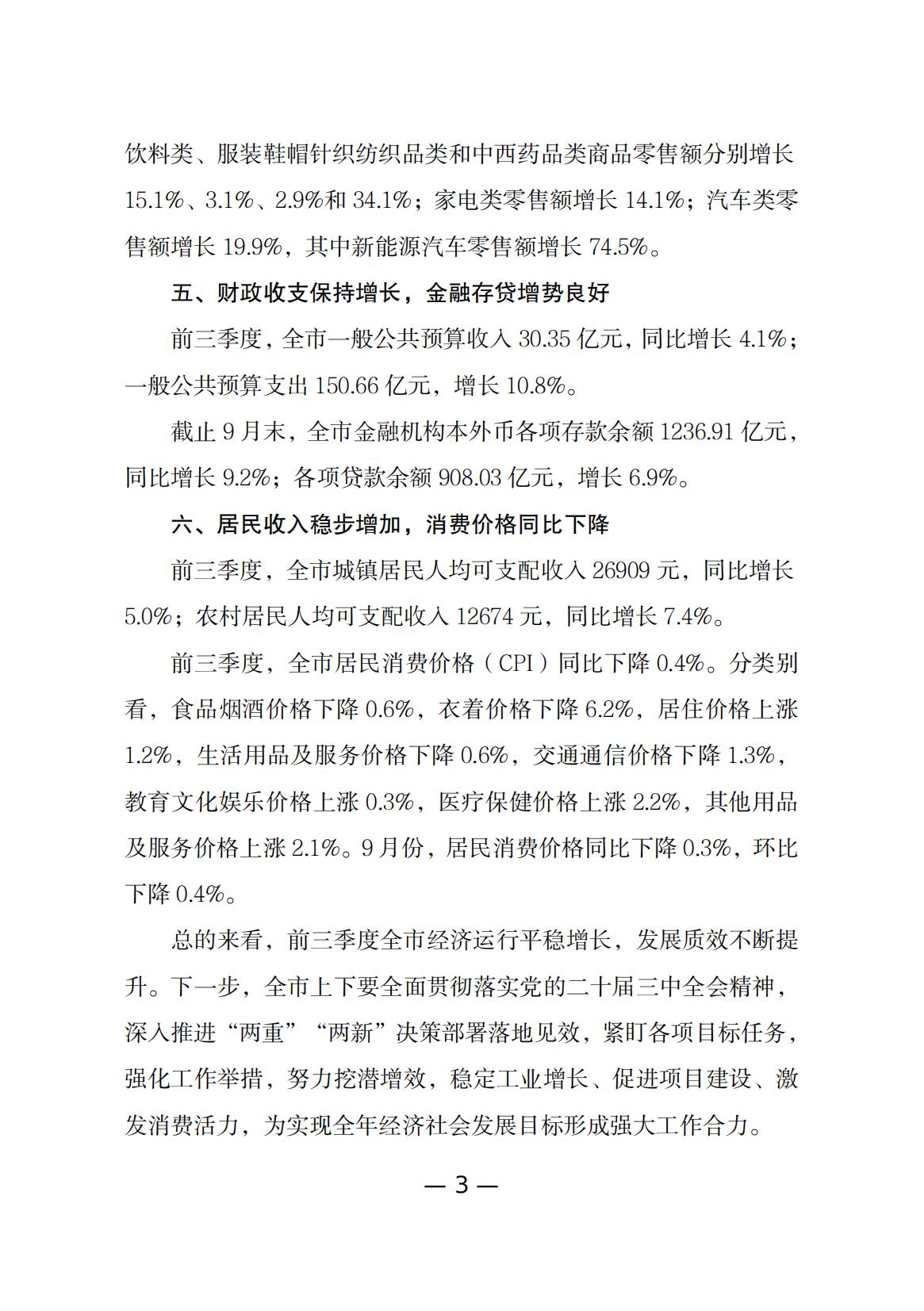 饮料类、服装鞋帽针织纺织品类和中西药品类商品零售额分别增长15.1%、3.1%、2.9%和34.1%；家电类零售额增长14.1%；汽车类零售额增长19.9%，其中新能源汽车零售额增长74.5%。

五、财政收支保持增长，金融存贷增势良好

前三季度，全市一般公共预算收入30.35亿元，同比增长4.1%；一般公共预算支出150.66亿元，增长10.8%。

截止9月末，全市金融机构本外币各项存款余额1236.91亿元，同比增长9.2%；各项贷款余额908.03亿元，增长6.9%。

六、居民收入稳步增加，消费价格同比下降

前三季度，全市城镇居民人均可支配收入26909元，同比增长5.0%；农村居民人均可支配收入12674元，同比增长7.4%。

前三季度，全市居民消费价格（CPI）同比下降0.4%。分类别看，食品烟酒价格下降0.6%，衣着价格下降6.2%，居住价格上涨1.2%，生活用品及服务价格下降0.6%，交通通信价格下降1.3%，教育文化娱乐价格上涨0.3%，医疗保健价格上涨2.2%，其他用品及服务价格上涨2.1%。9月份，居民消费价格同比下降0.3%，环比下降0.4%。

总的来看，前三季度全市经济运行平稳增长，发展质效不断提升。下一步，全市上下要全面贯彻落实党的二十届三中全会精神，深入推进“两重”“两新”决策部署落地见效，紧盯各项目标任务，强化工作举措，努力挖潜增效，稳定工业增长、促进项目建设、激发消费活力，为实现全年经济社会发展目标形成强大工作合力。

— 3 —